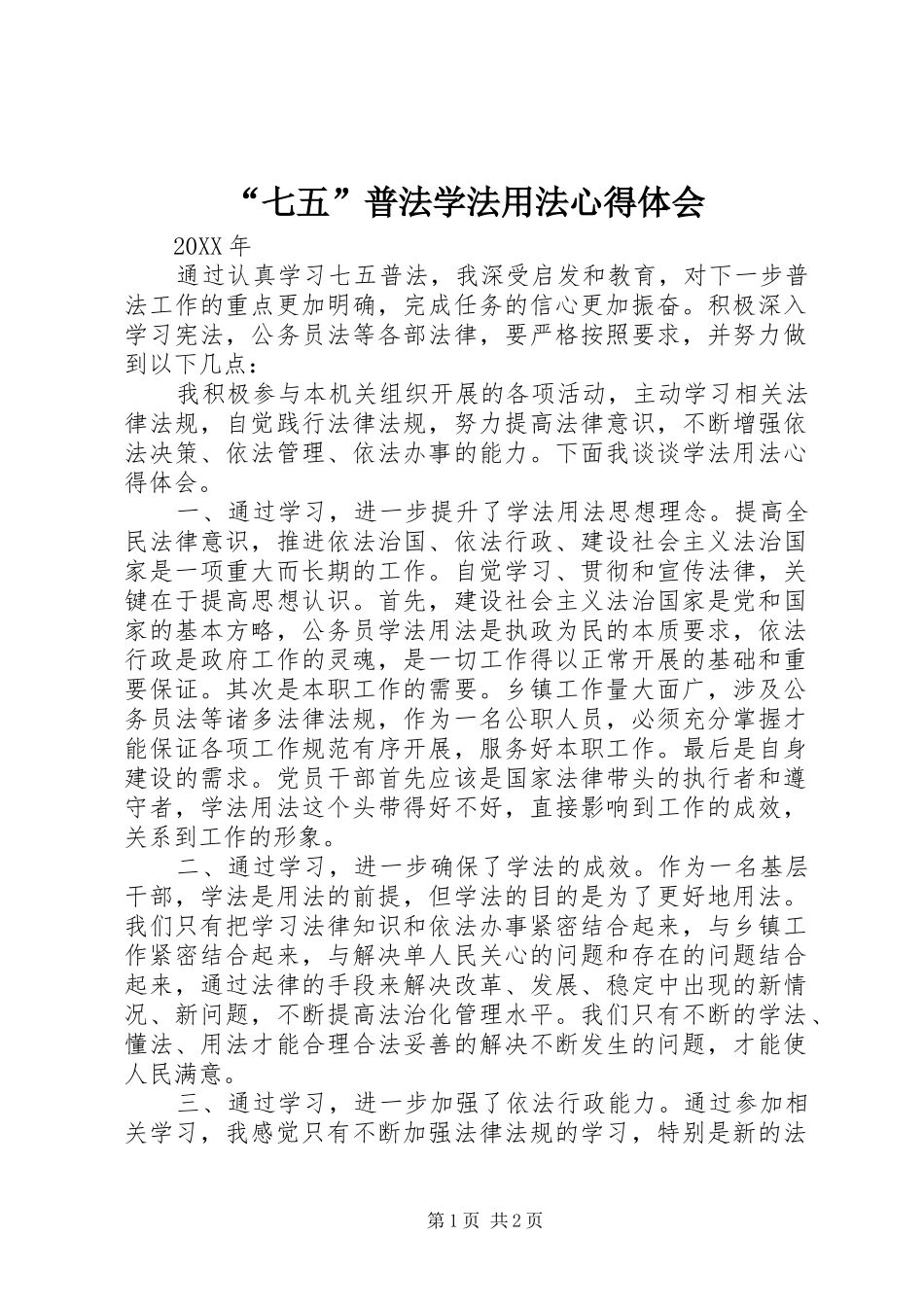 “七五”普法学法用法心得体会

20XX 年

通过认真学习七五普法，我深受启发和教育，对下一步普法工作的重点更加明确，完成任务的信心更加振奋。积极深入学习宪法，公务员法等各部法律，要严格按照要求，并努力做到以下几点：

我积极参与本机关组织开展的各项活动，主动学习相关法律法规，自觉践行法律法规，努力提高法律意识，不断增强依法决策、依法管理、依法办事的能力。下面我谈谈学法用法心得体会。

一、通过学习，进一步提升了学法用法思想理念。提高全民法律意识，推进依法治国、依法行政、建设社会主义法治国家是一项重大而长期的工作。自觉学习、贯彻和宣传法律，关键在于提高思想认识。首先，建设社会主义法治国家是党和国家的基本方略，公务员学法用法是执政为民的本质要求，依法行政是政府工作的灵魂，是一切工作得以正常开展的基础和重要保证。其次是本职工作的需要。乡镇工作量大面广，涉及公务员法等诸多法律法规，作为一名公职人员，必须充分掌握才能保证各项工作规范有序开展，服务好本职工作。最后是自身建设的需求。党员干部首先应该是国家法律带头的执行者和遵守者，学法用法这个头带得好不好，直接影响到工作的成效，关系到工作的形象。

二、通过学习，进一步确保了学法的成效。作为一名基层干部，学法是用法的前提，但学法的目的是为了更好地用法。我们只有把学习法律知识和依法办事紧密结合起来，与乡镇工作紧密结合起来，与解决单人民关心的问题和存在的问题结合起来，通过法律的手段来解决改革、发展、稳定中出现的新情况、新问题，不断提高法治化管理水平。我们只有不断的学法、懂法、用法才能合理合法妥善的解决不断发生的问题，才能使人民满意。

三、通过学习，进一步加强了依法行政能力。通过参加相关学习，我感觉只有不断加强法律法规的学习，特别是新的法

第 1 页 共 2 页